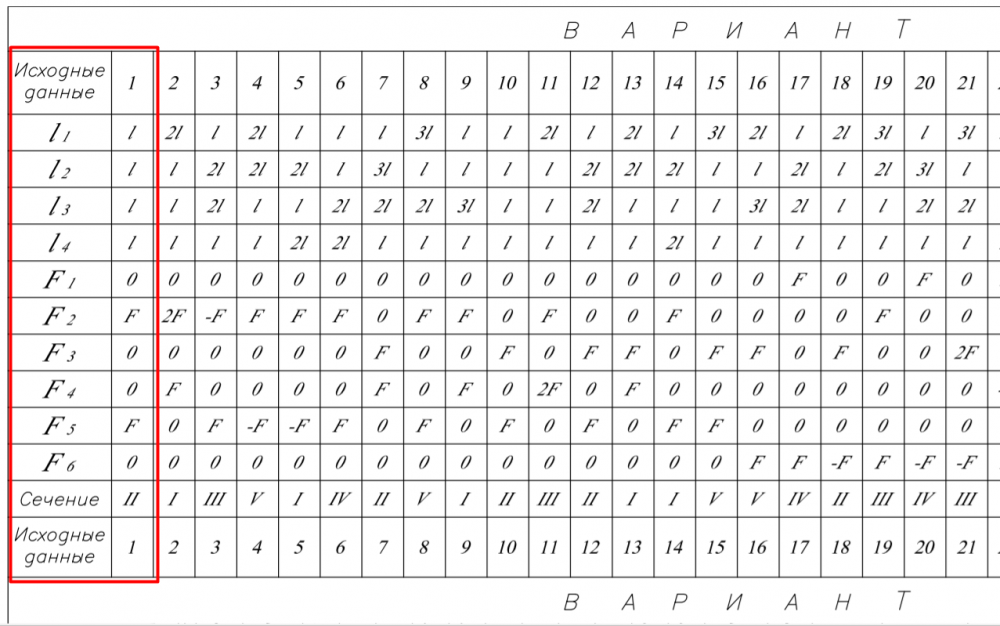 В А Р И А Н Т

| Исходные данные | 1 | 2 | 3 | 4 | 5 | 6 | 7 | 8 | 9 | 10 | 11 | 12 | 13 | 14 | 15 | 16 | 17 | 18 | 19 | 20 | 21 |
|---|---|---|---|---|---|---|---|---|---|---|---|---|---|---|---|---|---|---|---|---|---|
| $l_1$ | l | 2l | l | 2l | l | l | l | 3l | l | l | 2l | l | 2l | l | 3l | 2l | l | 2l | 3l | l | 3l |
| $l_2$ | l | l | 2l | 2l | 2l | l | 3l | l | l | l | l | 2l | 2l | 2l | l | l | 2l | l | 2l | 3l | l |
| $l_3$ | l | l | 2l | l | l | 2l | 2l | 2l | 3l | l | l | 2l | l | l | l | 3l | 2l | l | l | 2l | 2l |
| $l_4$ | l | l | l | l | 2l | 2l | l | l | l | l | l | l | l | 2l | l | l | l | l | l | l | l |
| $F_1$ | 0 | 0 | 0 | 0 | 0 | 0 | 0 | 0 | 0 | 0 | 0 | 0 | 0 | 0 | 0 | 0 | F | 0 | 0 | F | 0 |
| $F_2$ | F | 2F | -F | F | F | F | 0 | F | F | 0 | F | 0 | 0 | F | 0 | 0 | 0 | 0 | F | 0 | 0 |
| $F_3$ | 0 | 0 | 0 | 0 | 0 | 0 | F | 0 | 0 | F | 0 | F | F | 0 | F | F | 0 | F | 0 | 0 | 2F |
| $F_4$ | 0 | F | 0 | 0 | 0 | 0 | F | 0 | F | 0 | 2F | 0 | F | 0 | 0 | 0 | 0 | 0 | 0 | 0 | 0 |
| $F_5$ | F | 0 | F | -F | -F | F | 0 | F | 0 | F | 0 | F | 0 | F | F | 0 | 0 | 0 | 0 | 0 | 0 |
| $F_6$ | 0 | 0 | 0 | 0 | 0 | 0 | 0 | 0 | 0 | 0 | 0 | 0 | 0 | 0 | 0 | F | F | -F | F | -F | -F |
| Сечение | II | I | III | V | I | IV | II | V | I | II | III | II | I | I | V | V | IV | II | III | IV | III |
| Исходные данные | 1 | 2 | 3 | 4 | 5 | 6 | 7 | 8 | 9 | 10 | 11 | 12 | 13 | 14 | 15 | 16 | 17 | 18 | 19 | 20 | 21 |

В А Р И А Н Т